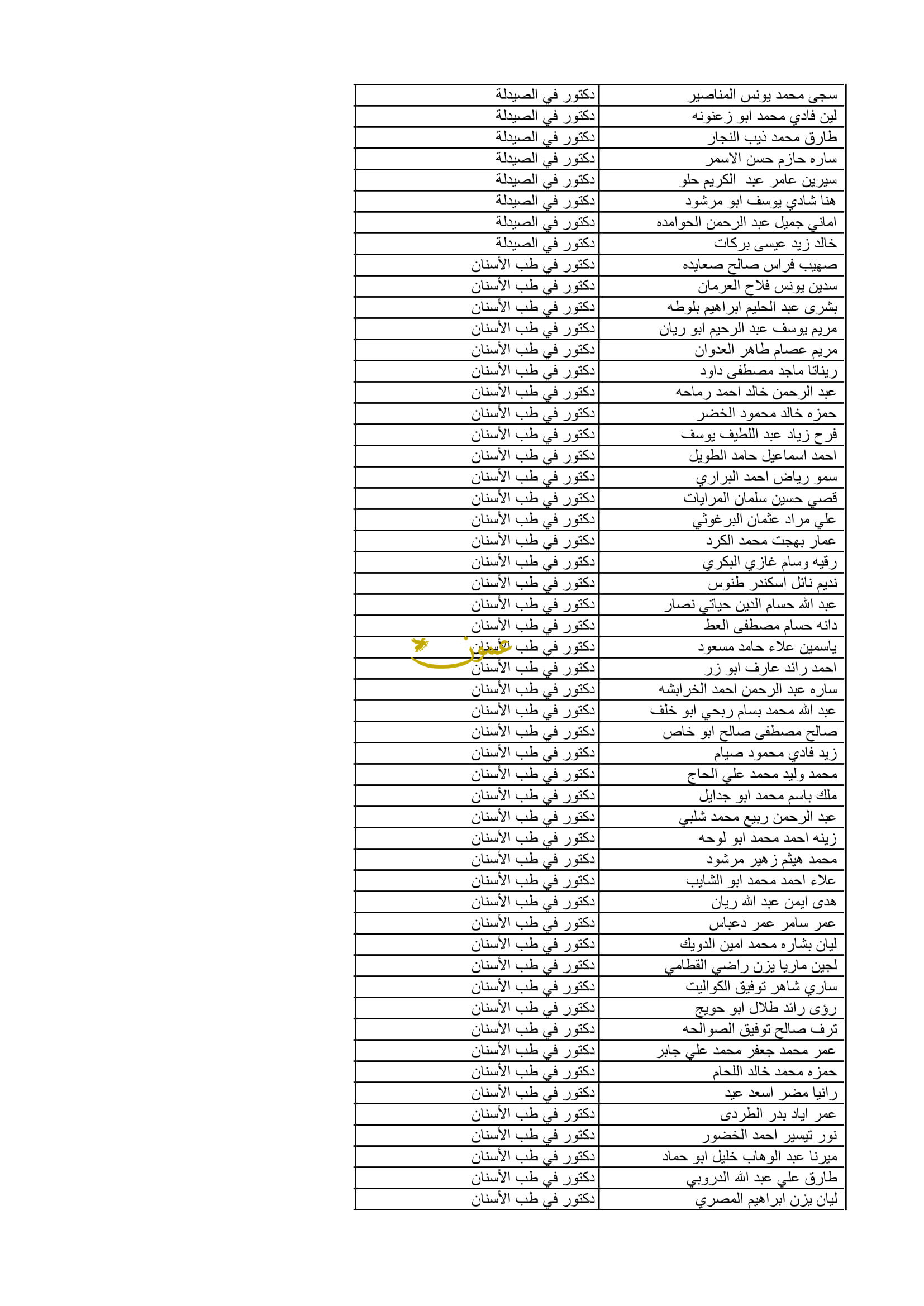 | سجى محمد يونس المناصير | دكتور في الصيدلة |
|---|---|
| لين فادي محمد ابو زعنونه | دكتور في الصيدلة |
| طارق محمد ذيب النجار | دكتور في الصيدلة |
| ساره حازم حسن الاسمر | دكتور في الصيدلة |
| سيرين عامر عبد الكريم حلو | دكتور في الصيدلة |
| هنا شادي يوسف ابو مرشود | دكتور في الصيدلة |
| اماني جميل عبد الرحمن الحوامده | دكتور في الصيدلة |
| خالد زيد عيسى بركات | دكتور في الصيدلة |
| صهيب فراس صالح صعايده | دكتور في طب الأسنان |
| سدين يونس فلاح العرمان | دكتور في طب الأسنان |
| بشرى عبد الحليم ابراهيم بلوطه | دكتور في طب الأسنان |
| مريم يوسف عبد الرحيم ابو ريان | دكتور في طب الأسنان |
| مريم عصام طاهر العدوان | دكتور في طب الأسنان |
| ريناتا ماجد مصطفى داود | دكتور في طب الأسنان |
| عبد الرحمن خالد احمد رماحه | دكتور في طب الأسنان |
| حمزه خالد محمود الخضر | دكتور في طب الأسنان |
| فرح زياد عبد اللطيف يوسف | دكتور في طب الأسنان |
| احمد اسماعيل حامد الطويل | دكتور في طب الأسنان |
| سمو رياض احمد البراري | دكتور في طب الأسنان |
| قصي حسين سلمان المرايات | دكتور في طب الأسنان |
| علي مراد عثمان البرغوثي | دكتور في طب الأسنان |
| عمار بهجت محمد الكرد | دكتور في طب الأسنان |
| رقيه وسام غازي البكري | دكتور في طب الأسنان |
| نديم نائل اسكندر طنوس | دكتور في طب الأسنان |
| عبد الله حسام الدين حياتي نصار | دكتور في طب الأسنان |
| دانه حسام مصطفى العط | دكتور في طب الأسنان |
| ياسمين علاء حامد مسعود | دكتور في طب الأسنان |
| احمد رائد عارف ابو زر | دكتور في طب الأسنان |
| ساره عبد الرحمن احمد الخرابشه | دكتور في طب الأسنان |
| عبد الله محمد بسام ربحي ابو خلف | دكتور في طب الأسنان |
| صالح مصطفى صالح ابو خاص | دكتور في طب الأسنان |
| زيد فادي محمود صيام | دكتور في طب الأسنان |
| محمد وليد محمد علي الحاج | دكتور في طب الأسنان |
| ملك باسم محمد ابو جدايل | دكتور في طب الأسنان |
| عبد الرحمن ربيع محمد شلبي | دكتور في طب الأسنان |
| زينه احمد محمد ابو لوحه | دكتور في طب الأسنان |
| محمد هيثم زهير مرشود | دكتور في طب الأسنان |
| علاء احمد محمد ابو الشايب | دكتور في طب الأسنان |
| هدى ايمن عبد الله ريان | دكتور في طب الأسنان |
| عمر سامر عمر دعباس | دكتور في طب الأسنان |
| ليان بشاره محمد امين الدويك | دكتور في طب الأسنان |
| لجين ماريا يزن راضي القطامي | دكتور في طب الأسنان |
| ساري شاهر توفيق الكواليت | دكتور في طب الأسنان |
| رؤى رائد طلال ابو حويج | دكتور في طب الأسنان |
| ترف صالح توفيق الصوالحه | دكتور في طب الأسنان |
| عمر محمد جعفر محمد علي جابر | دكتور في طب الأسنان |
| حمزه محمد خالد اللحام | دكتور في طب الأسنان |
| رانيا مضر اسعد عيد | دكتور في طب الأسنان |
| عمر اياد بدر الطردى | دكتور في طب الأسنان |
| نور تيسير احمد الخضور | دكتور في طب الأسنان |
| ميرنا عبد الوهاب خليل ابو حماد | دكتور في طب الأسنان |
| طارق علي عبد الله الدروبي | دكتور في طب الأسنان |
| ليان يزن ابراهيم المصري | دكتور في طب الأسنان |

عمون